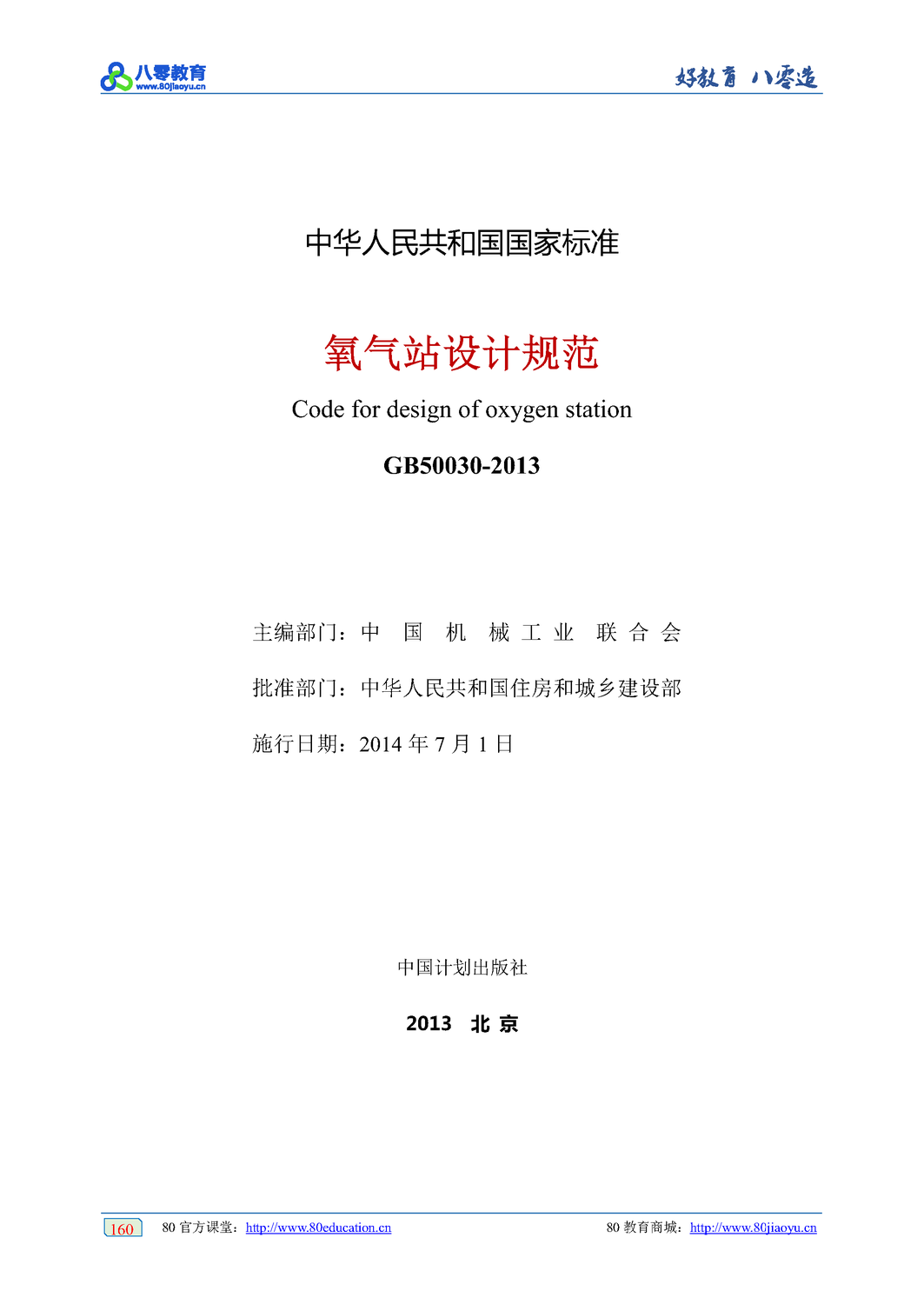 八零教育
www.80jiaoyu.cn

好教育 八零造

中华人民共和国国家标准

氧气站设计规范

Code for design of oxygen station

GB50030-2013

主编部门：中 国 机 械 工 业 联 合 会

批准部门：中华人民共和国住房和城乡建设部

施行日期：2014 年 7 月 1 日

中国计划出版社

2013 北 京

160

80 官方课堂：http://www.80education.cn

80 教育商城：http://www.80jiaoyu.cn